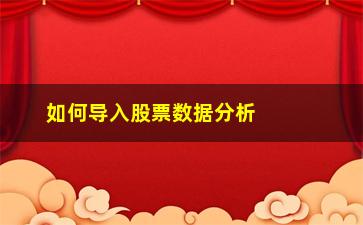 如何导入股票数据分析